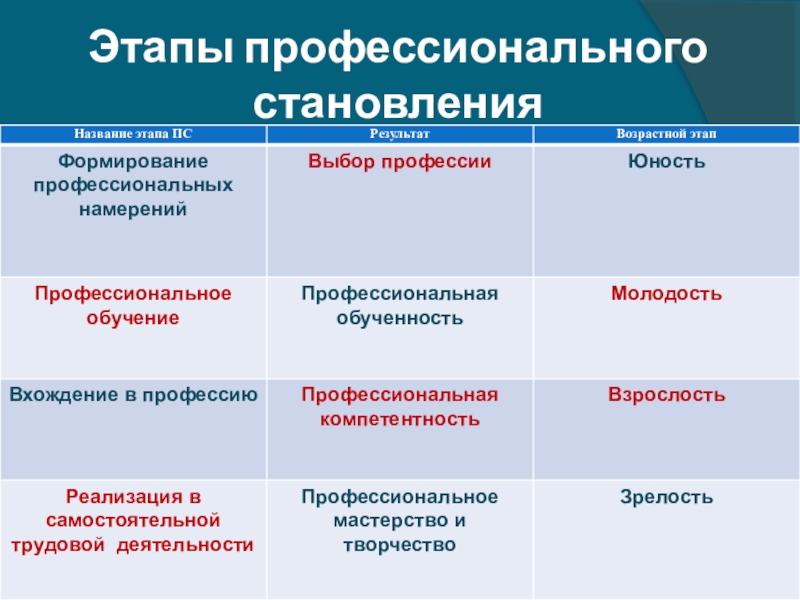 Этапы профессионального становления

| Название этапа ПС | Результат | Возрастной этап |
|---|---|---|
| Формирование профессиональных намерений | Выбор профессии | Юность |
| Профессиональное обучение | Профессиональная обученность | Молодость |
| Вхождение в профессию | Профессиональная компетентность | Взрослость |
| Реализация в самостоятельной трудовой деятельности | Профессиональное мастерство и творчество | Зрелость |